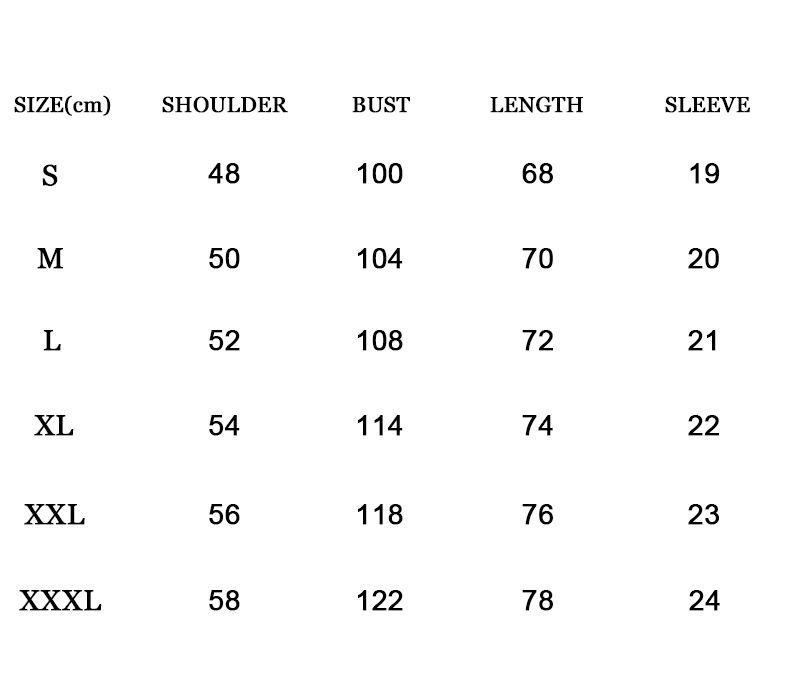 | SIZE(cm) | SHOULDER | BUST | LENGTH | SLEEVE |
|---|---|---|---|---|
| S | 48 | 100 | 68 | 19 |
| M | 50 | 104 | 70 | 20 |
| L | 52 | 108 | 72 | 21 |
| XL | 54 | 114 | 74 | 22 |
| XXL | 56 | 118 | 76 | 23 |
| XXXL | 58 | 122 | 78 | 24 |